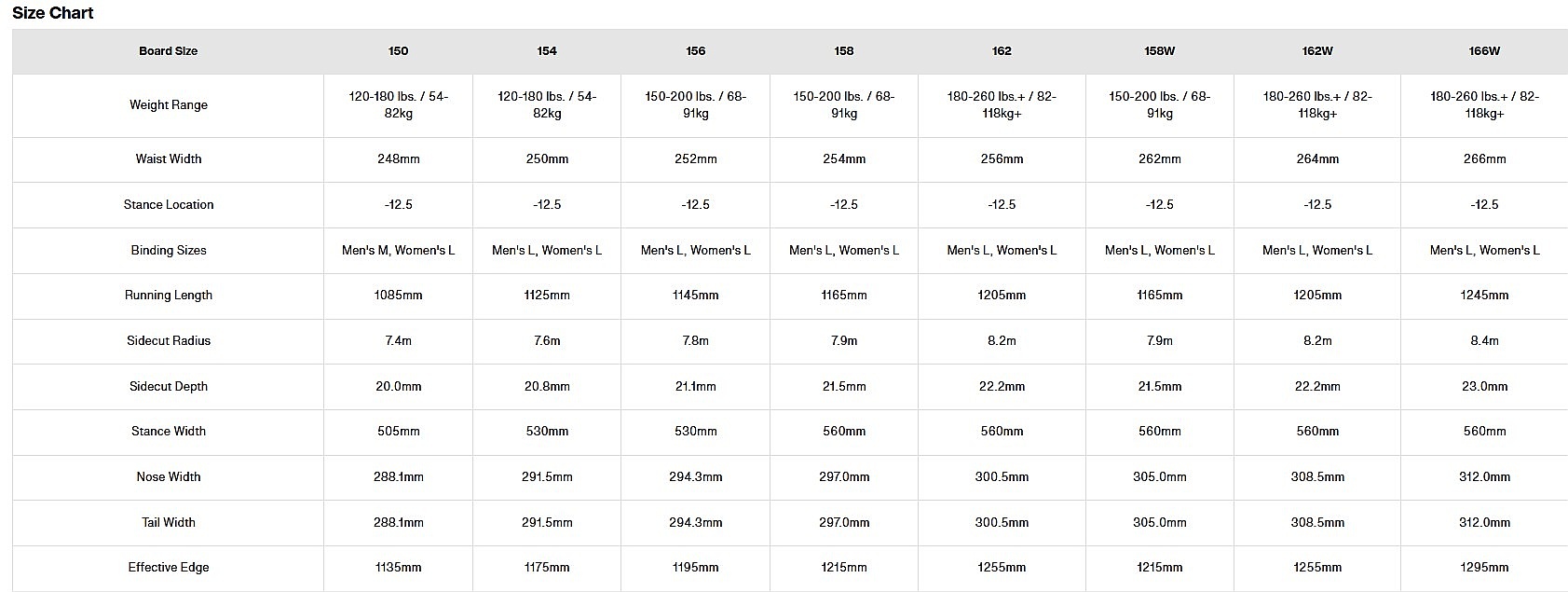 Size Chart

| Board Size | 150 | 154 | 156 | 158 | 162 | 158W | 162W | 166W |
|---|---|---|---|---|---|---|---|---|
| Weight Range | 120-180 lbs. / 54-82kg | 120-180 lbs. / 54-82kg | 150-200 lbs. / 68-91kg | 150-200 lbs. / 68-91kg | 180-260 lbs.+ / 82-118kg+ | 150-200 lbs. / 68-91kg | 180-260 lbs.+ / 82-118kg+ | 180-260 lbs.+ / 82-118kg+ |
| Waist Width | 248mm | 250mm | 252mm | 254mm | 256mm | 262mm | 264mm | 266mm |
| Stance Location | -12.5 | -12.5 | -12.5 | -12.5 | -12.5 | -12.5 | -12.5 | -12.5 |
| Binding Sizes | Men's M, Women's L | Men's L, Women's L | Men's L, Women's L | Men's L, Women's L | Men's L, Women's L | Men's L, Women's L | Men's L, Women's L | Men's L, Women's L |
| Running Length | 1085mm | 1125mm | 1145mm | 1165mm | 1205mm | 1165mm | 1205mm | 1245mm |
| Sidecut Radius | 7.4m | 7.6m | 7.8m | 7.9m | 8.2m | 7.9m | 8.2m | 8.4m |
| Sidecut Depth | 20.0mm | 20.8mm | 21.1mm | 21.5mm | 22.2mm | 21.5mm | 22.2mm | 23.0mm |
| Stance Width | 505mm | 530mm | 530mm | 560mm | 560mm | 560mm | 560mm | 560mm |
| Nose Width | 288.1mm | 291.5mm | 294.3mm | 297.0mm | 300.5mm | 305.0mm | 308.5mm | 312.0mm |
| Tail Width | 288.1mm | 291.5mm | 294.3mm | 297.0mm | 300.5mm | 305.0mm | 308.5mm | 312.0mm |
| Effective Edge | 1135mm | 1175mm | 1195mm | 1215mm | 1255mm | 1215mm | 1255mm | 1295mm |